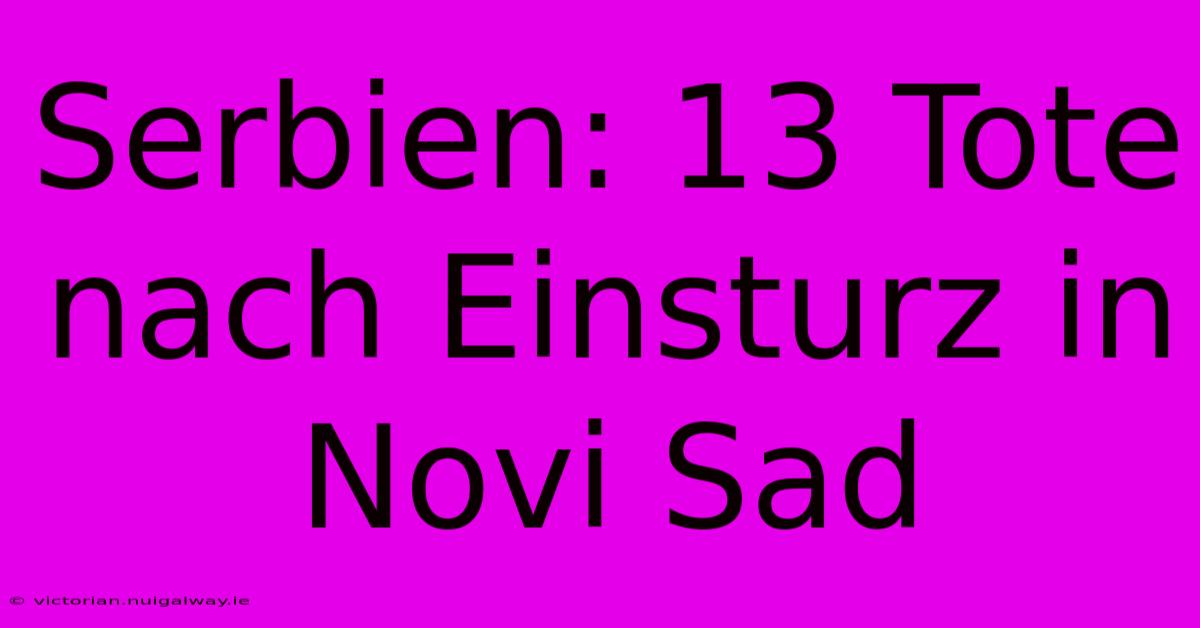 Serbien: 13 Tote nach Einsturz in Novi Sad

© victorian.nuigalway.ie